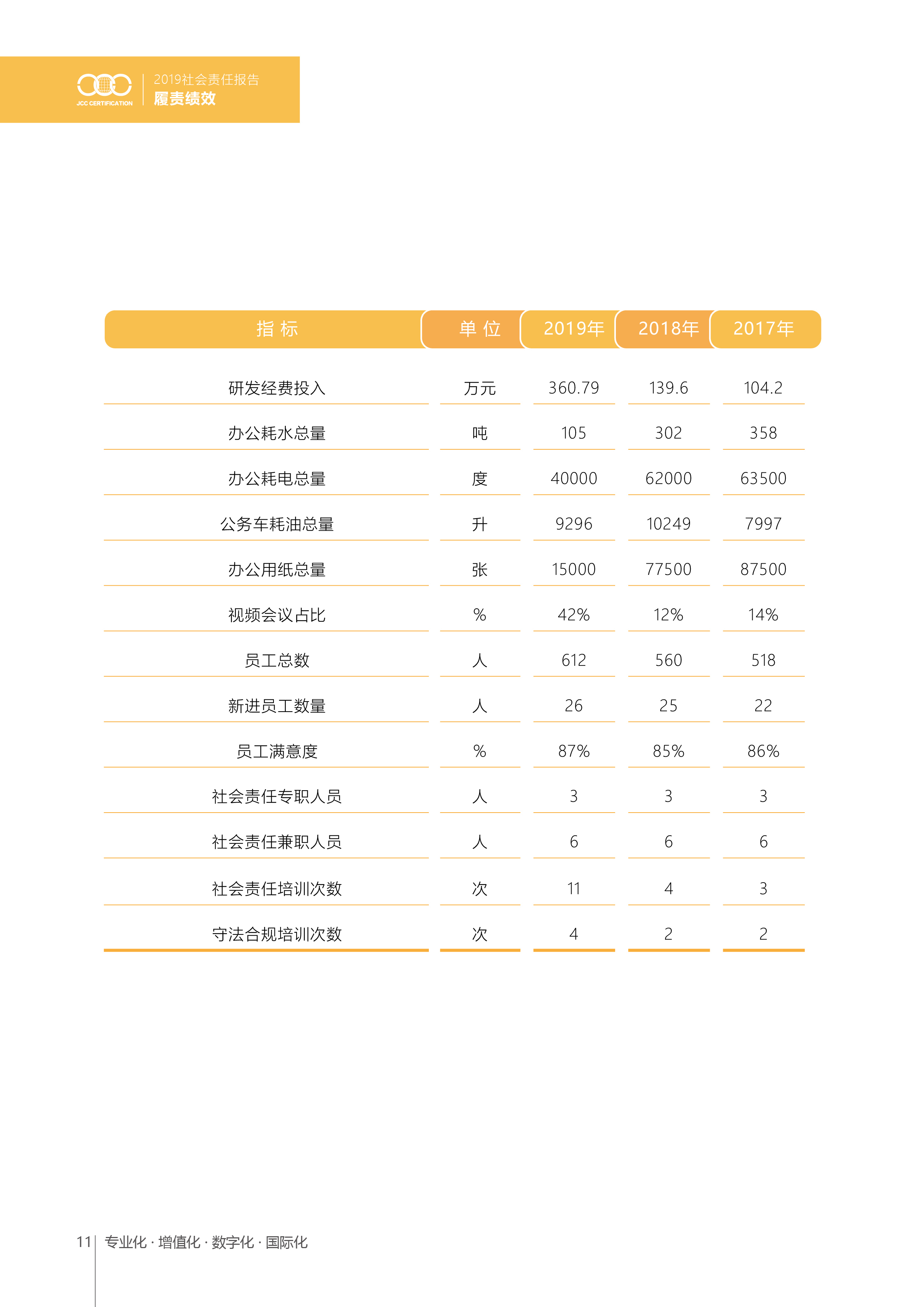 JCC CERTIFICATION
2019社会责任报告
履责绩效

| 指 标 | 单 位 | 2019年 | 2018年 | 2017年 |
|---|---|---|---|---|
| 研发经费投入 | 万元 | 360.79 | 139.6 | 104.2 |
| 办公耗水总量 | 吨 | 105 | 302 | 358 |
| 办公耗电总量 | 度 | 40000 | 62000 | 63500 |
| 公务车耗油总量 | 升 | 9296 | 10249 | 7997 |
| 办公用纸总量 | 张 | 15000 | 77500 | 87500 |
| 视频会议占比 | % | 42% | 12% | 14% |
| 员工总数 | 人 | 612 | 560 | 518 |
| 新进员工数量 | 人 | 26 | 25 | 22 |
| 员工满意度 | % | 87% | 85% | 86% |
| 社会责任专职人员 | 人 | 3 | 3 | 3 |
| 社会责任兼职人员 | 人 | 6 | 6 | 6 |
| 社会责任培训次数 | 次 | 11 | 4 | 3 |
| 守法合规培训次数 | 次 | 4 | 2 | 2 |

11 专业化 · 增值化 · 数字化 · 国际化